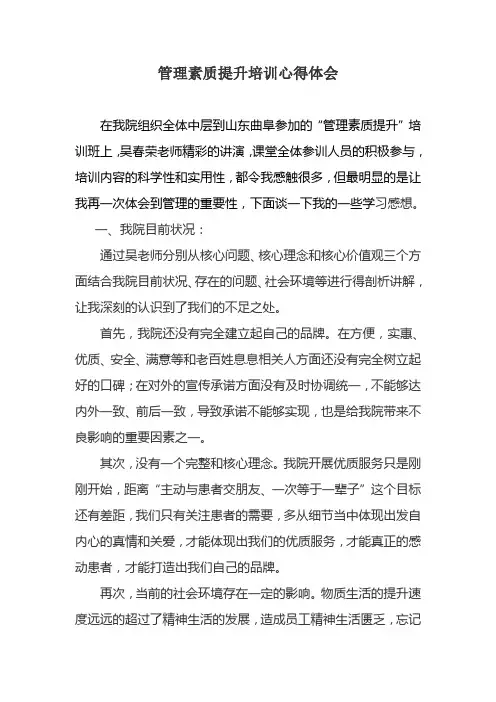 管理素质提升培训心得体会

在我院组织全体中层到山东曲阜参加的“管理素质提升”培训班上，吴春荣老师精彩的讲演，课堂全体参训人员的积极参与，培训内容的科学性和实用性，都令我感触很多，但最明显的是让我再一次体会到管理的重要性，下面谈一下我的一些学习感想。

一、我院目前状况：

通过吴老师分别从核心问题、核心理念和核心价值观三个方面结合我院目前状况、存在的问题、社会环境等进行得剖析讲解，让我深刻的认识到了我们的不足之处。

首先，我院还没有完全建立起自己的品牌。在方便，实惠、优质、安全、满意等和老百姓息息相关人方面还没有完全树立起好的口碑；在对外的宣传承诺方面没有及时协调统一，不能够达内外一致、前后一致，导致承诺不能够实现，也是给我院带来不良影响的重要因素之一。

其次，没有一个完整和核心理念。我院开展优质服务只是刚刚开始，距离“主动与患者交朋友、一次等于一辈子”这个目标还有差距，我们只有关注患者的需要，多从细节当中体现出发自内心的真情和关爱，才能体现出我们的优质服务，才能真正的感动患者，才能打造出我们自己的品牌。

再次，当前的社会环境存在一定的影响。物质生活的提升速度远远的超过了精神生活的发展，造成员工精神生活匮乏，忘记